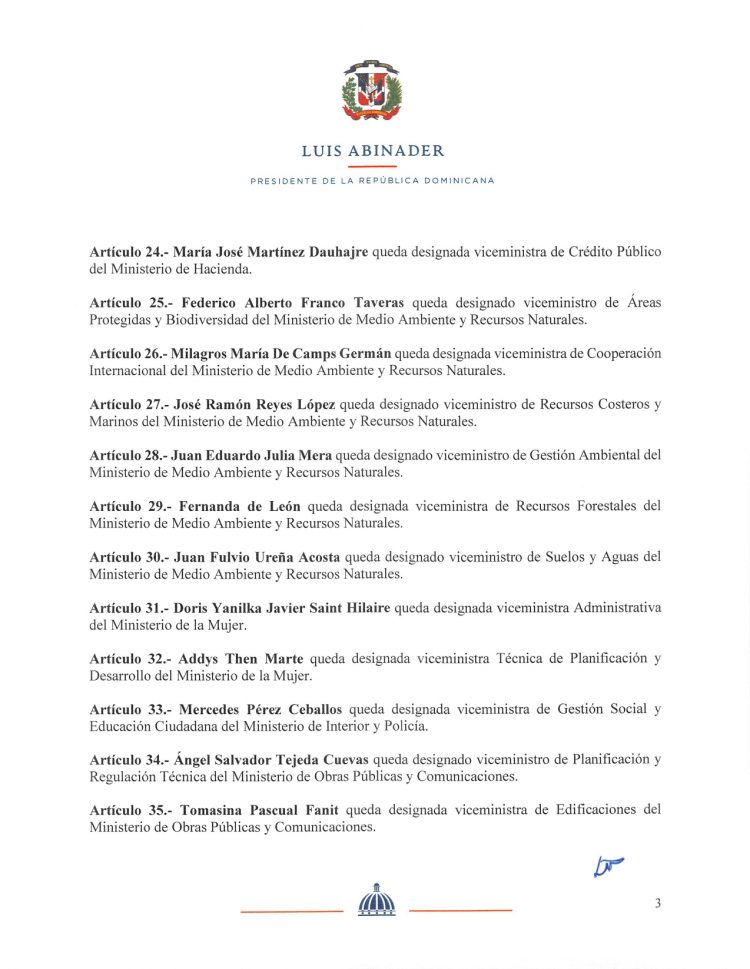 LUIS ABINADER

PRESIDENTE DE LA REPÚBLICA DOMINICANA

Artículo 24.- María José Martínez Dauhajre queda designada viceministra de Crédito Público del Ministerio de Hacienda.

Artículo 25.- Federico Alberto Franco Taveras queda designado viceministro de Áreas Protegidas y Biodiversidad del Ministerio de Medio Ambiente y Recursos Naturales.

Artículo 26.- Milagros María De Camps Germán queda designada viceministra de Cooperación Internacional del Ministerio de Medio Ambiente y Recursos Naturales.

Artículo 27.- José Ramón Reyes López queda designado viceministro de Recursos Costeros y Marinos del Ministerio de Medio Ambiente y Recursos Naturales.

Artículo 28.- Juan Eduardo Julia Mera queda designado viceministro de Gestión Ambiental del Ministerio de Medio Ambiente y Recursos Naturales.

Artículo 29.- Fernanda de León queda designada viceministra de Recursos Forestales del Ministerio de Medio Ambiente y Recursos Naturales.

Artículo 30.- Juan Fulvio Ureña Acosta queda designado viceministro de Suelos y Aguas del Ministerio de Medio Ambiente y Recursos Naturales.

Artículo 31.- Doris Yanilka Javier Saint Hilaire queda designada viceministra Administrativa del Ministerio de la Mujer.

Artículo 32.- Addys Then Marte queda designada viceministra Técnica de Planificación y Desarrollo del Ministerio de la Mujer.

Artículo 33.- Mercedes Pérez Ceballos queda designada viceministra de Gestión Social y Educación Ciudadana del Ministerio de Interior y Policía.

Artículo 34.- Ángel Salvador Tejeda Cuevas queda designado viceministro de Planificación y Regulación Técnica del Ministerio de Obras Públicas y Comunicaciones.

Artículo 35.- Tomasina Pascual Fanit queda designada viceministra de Edificaciones del Ministerio de Obras Públicas y Comunicaciones.

3